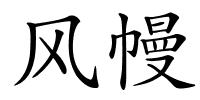 风幔